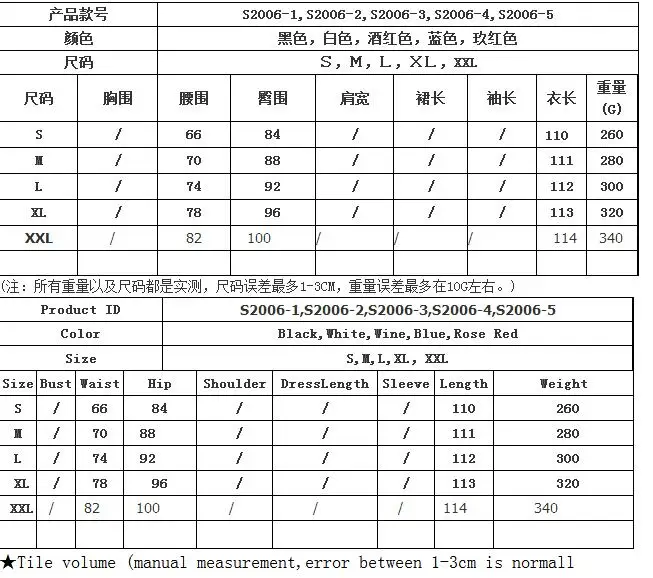 | 产品款号 | S2006-1,S2006-2,S2006-3,S2006-4,S2006-5 |
|---|---|
| 颜色 | 黑色，白色，酒红色，蓝色，玫红色 |
| 尺码 | S，M，L，XL，XXL |

| 尺码 | 胸围 | 腰围 | 臀围 | 肩宽 | 裙长 | 袖长 | 衣长 | 重量 (G) |
|---|---|---|---|---|---|---|---|---|
| S | / | 66 | 84 | / | / | / | 110 | 260 |
| M | / | 70 | 88 | / | / | / | 111 | 280 |
| L | / | 74 | 92 | / | / | / | 112 | 300 |
| XL | / | 78 | 96 | / | / | / | 113 | 320 |
| XXL | / | 82 | 100 | / | / | / | 114 | 340 |
| | | | | | | | | |

(注：所有重量以及尺码都是实测，尺码误差最多1-3CM，重量误差最多在10G左右。)

| Product ID | S2006-1,S2006-2,S2006-3,S2006-4,S2006-5 |
|---|---|
| Color | Black,White,Wine,Blue,Rose Red |
| Size | S,M,L,XL, XXL |

| Size | Bust | Waist | Hip | Shoulder | DressLength | Sleeve | Length | Weight |
|---|---|---|---|---|---|---|---|---|
| S | / | 66 | 84 | / | / | / | 110 | 260 |
| M | / | 70 | 88 | / | / | / | 111 | 280 |
| L | / | 74 | 92 | / | / | / | 112 | 300 |
| XL | / | 78 | 96 | / | / | / | 113 | 320 |
| XXL | / | 82 | 100 | / | / | / | 114 | 340 |
| | | | | | | | | |

★Tile volume (manual measurement,error between 1-3cm is normall